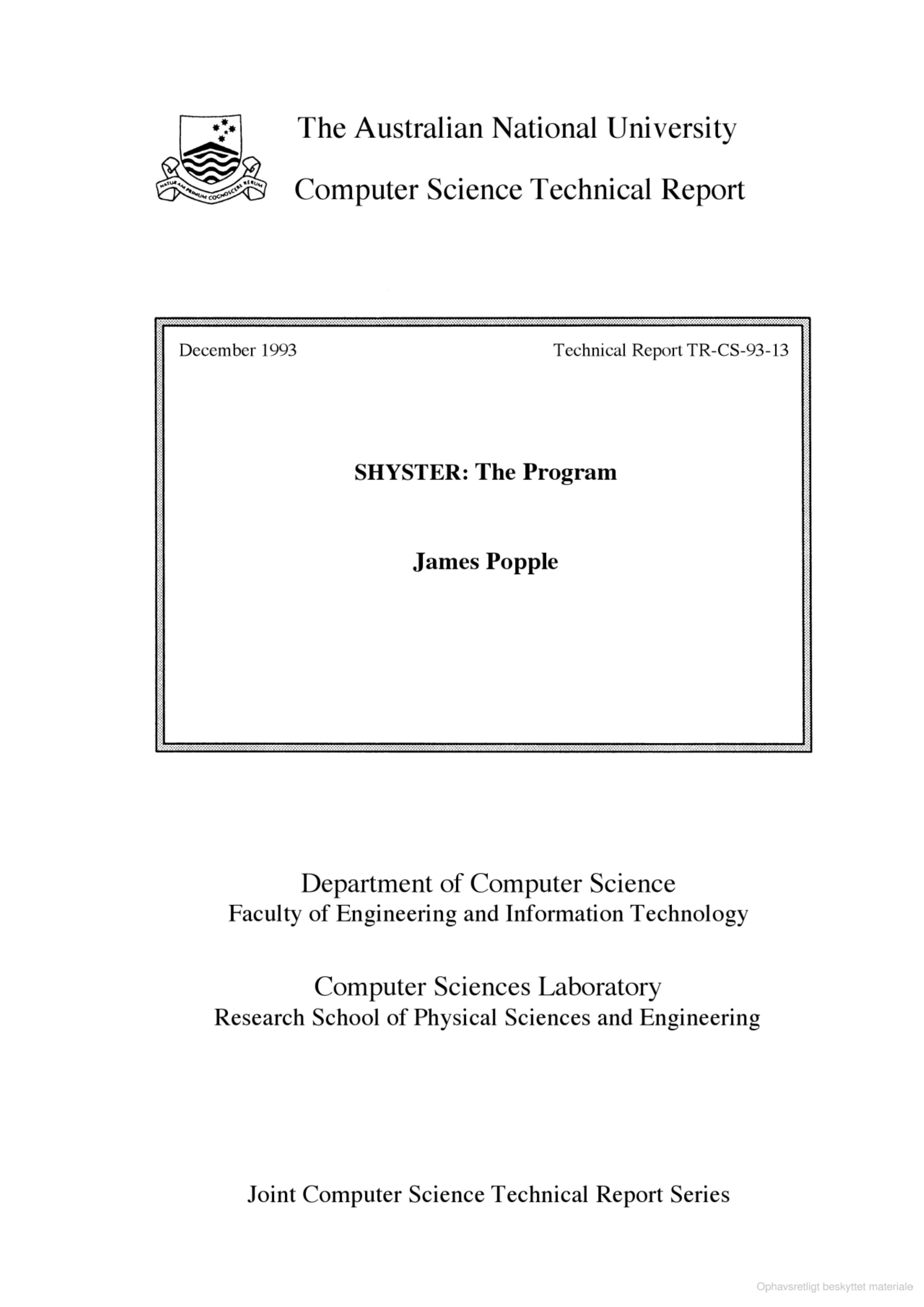 The Australian National University

Computer Science Technical Report

December 1993 Technical Report TR-CS-93-13

SHYSTER: The Program

James Popple

Department of Computer Science
Faculty of Engineering and Information Technology

Computer Sciences Laboratory
Research School of Physical Sciences and Engineering

Joint Computer Science Technical Report Series

Ophavsretligt beskyttet materiale